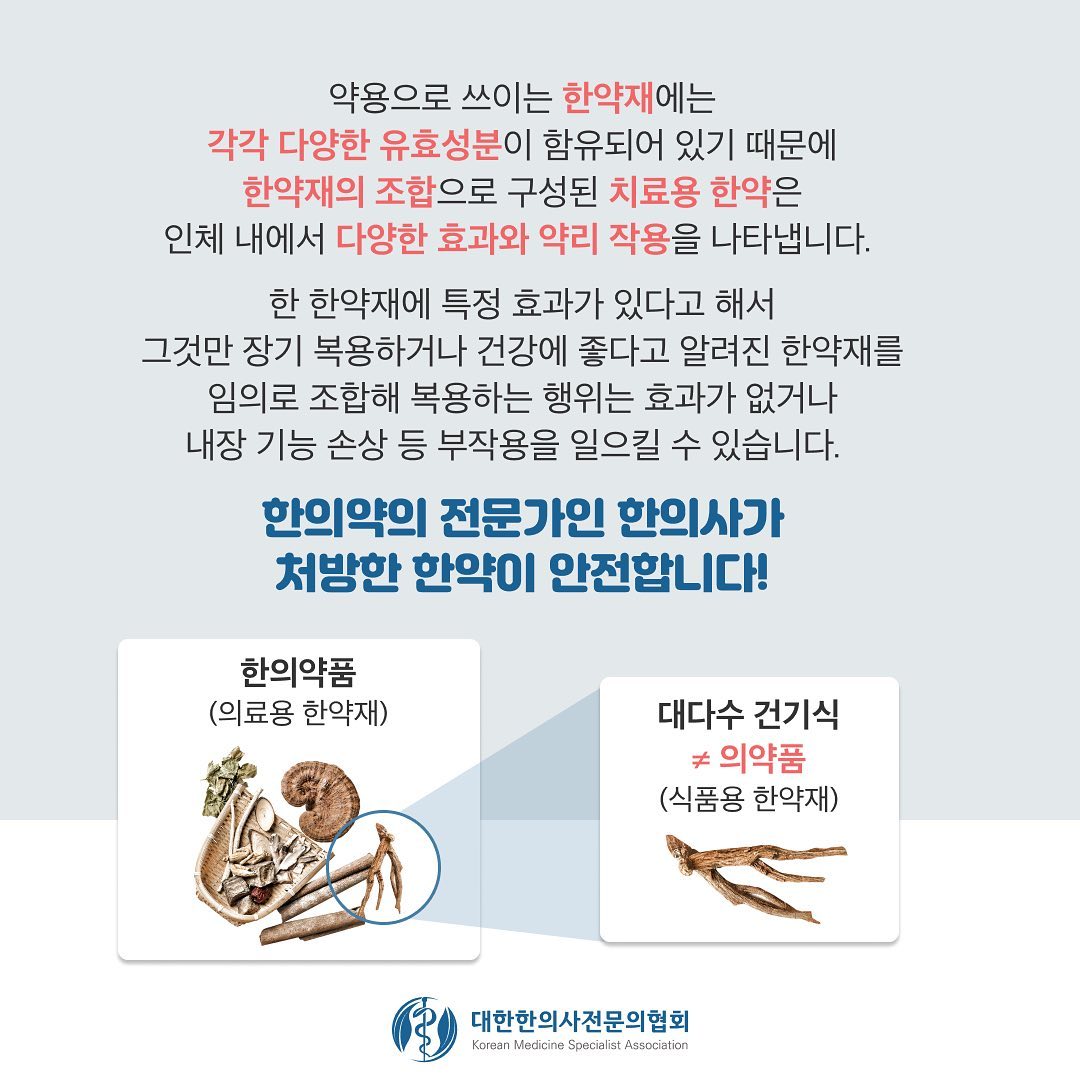 약용으로 쓰이는 한약재에는 각각 다양한 유효성분이 함유되어 있기 때문에 한약재의 조합으로 구성된 치료용 한약은 인체 내에서 다양한 효과와 약리 작용을 나타냅니다.

한 한약재에 특정 효과가 있다고 해서 그것만 장기 복용하거나 건강에 좋다고 알려진 한약재를 임의로 조합해 복용하는 행위는 효과가 없거나 내장 기능 손상 등 부작용을 일으킬 수 있습니다.

한의약의 전문가인 한의사가
처방한 한약이 안전합니다!

한의약품
(의료용 한약재)

대다수 건기식
≠ 의약품
(식품용 한약재)

대한한의사전문의협회
Korean Medicine Specialist Association